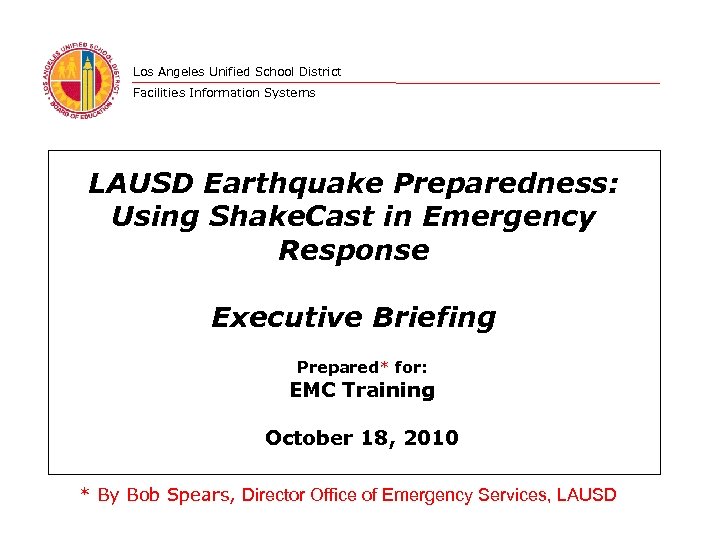 LOS ANGELES UNIFIED SCHOOL DISTRICT
BOARD OF EDUCATION

Los Angeles Unified School District
Facilities Information Systems

LAUSD Earthquake Preparedness: Using ShakeCast in Emergency Response

Executive Briefing

Prepared* for:
EMC Training

October 18, 2010

* By Bob Spears, Director Office of Emergency Services, LAUSD